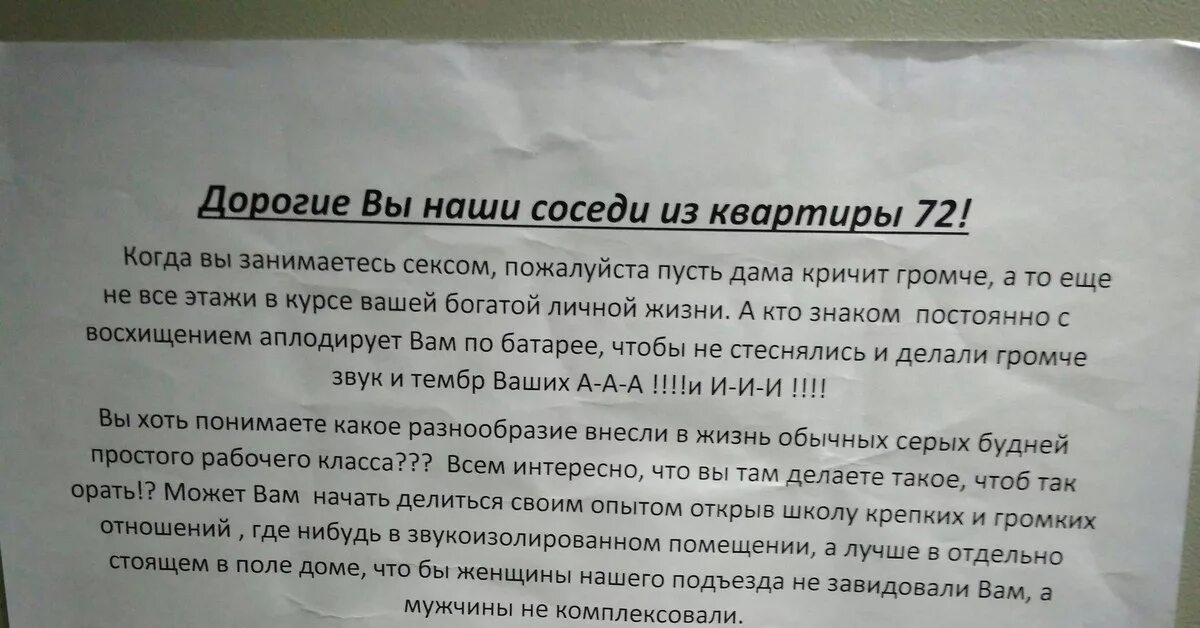 Дорогие Вы наши соседи из квартиры 72!

Когда вы занимаетесь сексом, пожалуйста пусть дама кричит громче, а то еще не все этажи в курсе вашей богатой личной жизни. А кто знаком постоянно с восхищением аплодирует Вам по батарее, чтобы не стеснялись и делали громче звук и тембр Ваших А-А-А !!!!и И-И-И !!!!

Вы хоть понимаете какое разнообразие внесли в жизнь обычных серых будней простого рабочего класса??? Всем интересно, что вы там делаете такое, чтоб так орать!? Может Вам начать делиться своим опытом открыв школу крепких и громких отношений , где нибудь в звукоизолированном помещении, а лучше в отдельно стоящем в поле доме, что бы женщины нашего подъезда не завидовали Вам, а мужчины не комплексовали.